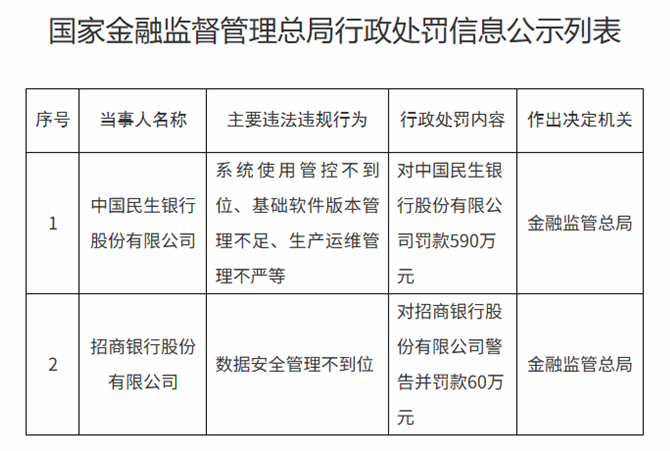 国家金融监督管理总局行政处罚信息公示列表

| 序号 | 当事人名称 | 主要违法违规行为 | 行政处罚内容 | 作出决定机关 |
|---|---|---|---|---|
| 1 | 中国民生银行股份有限公司 | 系统使用管控不到位、基础软件版本管理不足、生产运维管理不严等 | 对中国民生银行股份有限公司罚款590万元 | 金融监管总局 |
| 2 | 招商银行股份有限公司 | 数据安全管理不到位 | 对招商银行股份有限公司警告并罚款60万元 | 金融监管总局 |